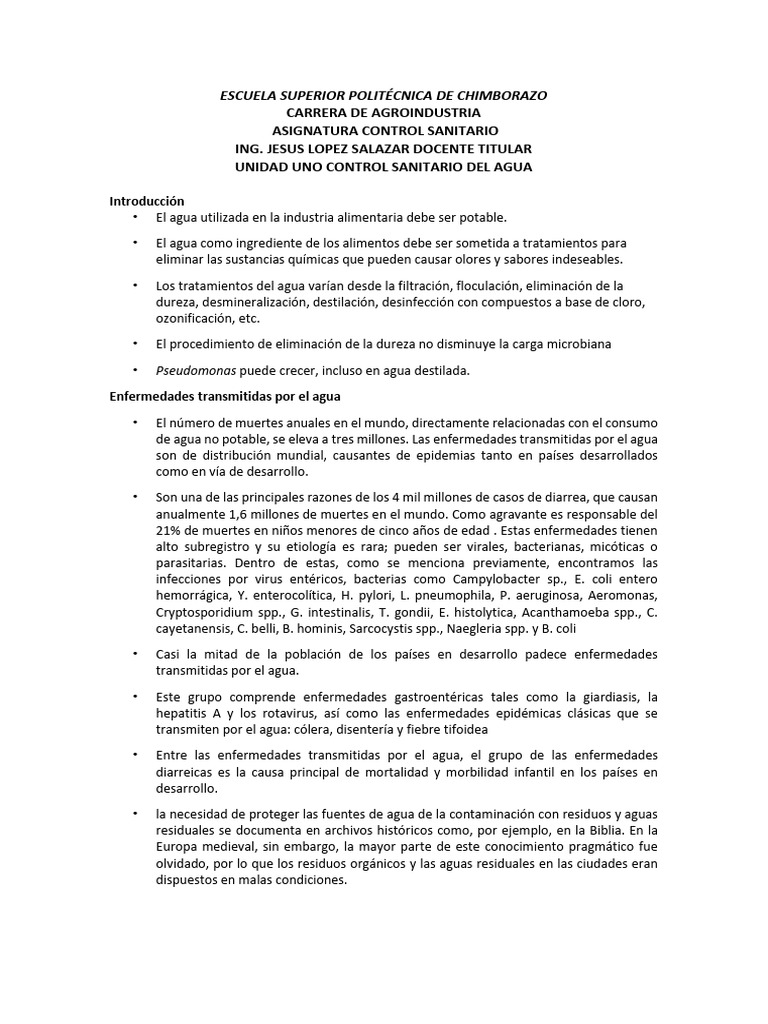 ESCUELA SUPERIOR POLITÉCNICA DE CHIMBORAZO
CARRERA DE AGROINDUSTRIA
ASIGNATURA CONTROL SANITARIO
ING. JESUS LOPEZ SALAZAR DOCENTE TITULAR
UNIDAD UNO CONTROL SANITARIO DEL AGUA

Introducción
• El agua utilizada en la industria alimentaria debe ser potable.
• El agua como ingrediente de los alimentos debe ser sometida a tratamientos para eliminar las sustancias químicas que pueden causar olores y sabores indeseables.
• Los tratamientos del agua varían desde la filtración, floculación, eliminación de la dureza, desmineralización, destilación, desinfección con compuestos a base de cloro, ozonificación, etc.
• El procedimiento de eliminación de la dureza no disminuye la carga microbiana
• Pseudomonas puede crecer, incluso en agua destilada.

Enfermedades transmitidas por el agua
• El número de muertes anuales en el mundo, directamente relacionadas con el consumo de agua no potable, se eleva a tres millones. Las enfermedades transmitidas por el agua son de distribución mundial, causantes de epidemias tanto en países desarrollados como en vía de desarrollo.
• Son una de las principales razones de los 4 mil millones de casos de diarrea, que causan anualmente 1,6 millones de muertes en el mundo. Como agravante es responsable del 21% de muertes en niños menores de cinco años de edad . Estas enfermedades tienen alto subregistro y su etiología es rara; pueden ser virales, bacterianas, micóticas o parasitarias. Dentro de estas, como se menciona previamente, encontramos las infecciones por virus entéricos, bacterias como Campylobacter sp., E. coli entero hemorrágica, Y. enterocolítica, H. pylori, L. pneumophila, P. aeruginosa, Aeromonas, Cryptosporidium spp., G. intestinalis, T. gondii, E. histolytica, Acanthamoeba spp., C. cayetanensis, C. belli, B. hominis, Sarcocystis spp., Naegleria spp. y B. coli
• Casi la mitad de la población de los países en desarrollo padece enfermedades transmitidas por el agua.
• Este grupo comprende enfermedades gastroentéricas tales como la giardiasis, la hepatitis A y los rotavirus, así como las enfermedades epidémicas clásicas que se transmiten por el agua: cólera, disentería y fiebre tifoidea
• Entre las enfermedades transmitidas por el agua, el grupo de las enfermedades diarreicas es la causa principal de mortalidad y morbilidad infantil en los países en desarrollo.
• la necesidad de proteger las fuentes de agua de la contaminación con residuos y aguas residuales se documenta en archivos históricos como, por ejemplo, en la Biblia. En la Europa medieval, sin embargo, la mayor parte de este conocimiento pragmático fue olvidado, por lo que los residuos orgánicos y las aguas residuales en las ciudades eran dispuestos en malas condiciones.